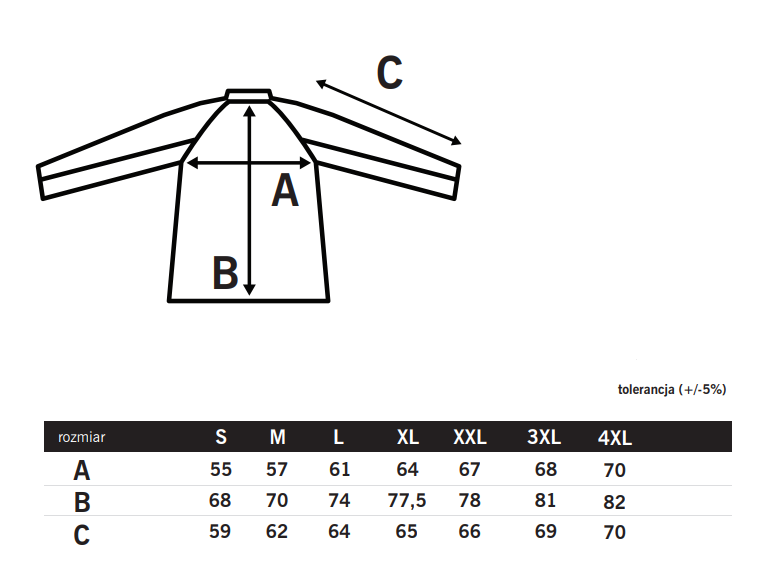 C

A

B

tolerancja (+/-5%)

| rozmiar | S | M | L | XL | XXL | 3XL | 4XL |
|---|---|---|---|---|---|---|---|
| A | 55 | 57 | 61 | 64 | 67 | 68 | 70 |
| B | 68 | 70 | 74 | 77,5 | 78 | 81 | 82 |
| C | 59 | 62 | 64 | 65 | 66 | 69 | 70 |